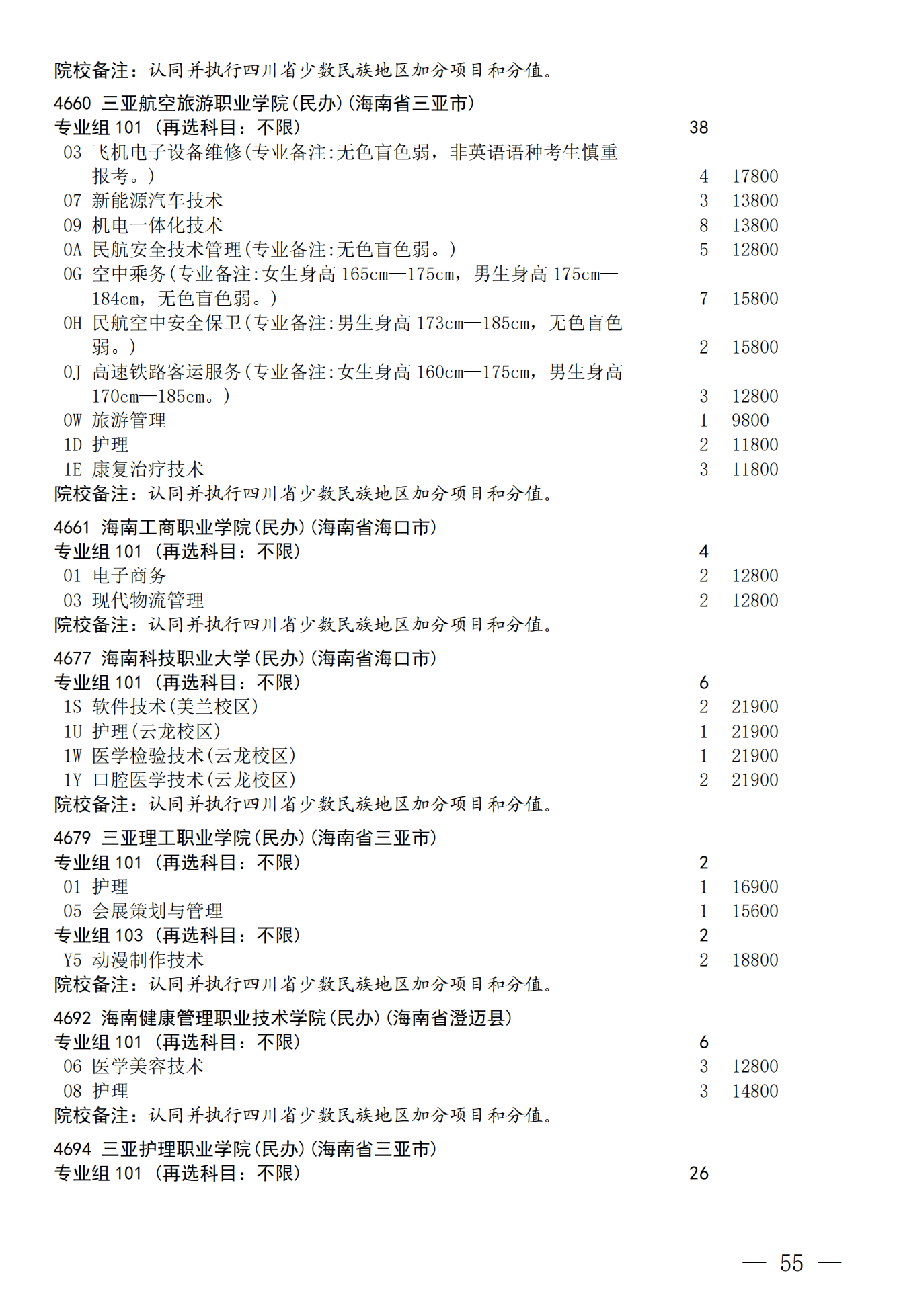 院校备注：认同并执行四川省少数民族地区加分项目和分值。

4660 三亚航空旅游职业学院(民办)(海南省三亚市)
专业组 101 (再选科目：不限) 38
03 飞机电子设备维修(专业备注:无色盲色弱，非英语语种考生慎重报考。) 4 17800
07 新能源汽车技术 3 13800
09 机电一体化技术 8 13800
0A 民航安全技术管理(专业备注:无色盲色弱。) 5 12800
0G 空中乘务(专业备注:女生身高 165cm—175cm，男生身高 175cm—184cm，无色盲色弱。) 7 15800
0H 民航空中安全保卫(专业备注:男生身高 173cm—185cm，无色盲色弱。) 2 15800
0J 高速铁路客运服务(专业备注:女生身高 160cm—175cm，男生身高 170cm—185cm。) 3 12800
0W 旅游管理 1 9800
1D 护理 2 11800
1E 康复治疗技术 3 11800
院校备注：认同并执行四川省少数民族地区加分项目和分值。

4661 海南工商职业学院(民办)(海南省海口市)
专业组 101 (再选科目：不限) 4
01 电子商务 2 12800
03 现代物流管理 2 12800
院校备注：认同并执行四川省少数民族地区加分项目和分值。

4677 海南科技职业大学(民办)(海南省海口市)
专业组 101 (再选科目：不限) 6
1S 软件技术(美兰校区) 2 21900
1U 护理(云龙校区) 1 21900
1W 医学检验技术(云龙校区) 1 21900
1Y 口腔医学技术(云龙校区) 2 21900
院校备注：认同并执行四川省少数民族地区加分项目和分值。

4679 三亚理工职业学院(民办)(海南省三亚市)
专业组 101 (再选科目：不限) 2
01 护理 1 16900
05 会展策划与管理 1 15600
专业组 103 (再选科目：不限) 2
Y5 动漫制作技术 2 18800
院校备注：认同并执行四川省少数民族地区加分项目和分值。

4692 海南健康管理职业技术学院(民办)(海南省澄迈县)
专业组 101 (再选科目：不限) 6
06 医学美容技术 3 12800
08 护理 3 14800
院校备注：认同并执行四川省少数民族地区加分项目和分值。

4694 三亚护理职业学院(民办)(海南省三亚市)
专业组 101 (再选科目：不限) 26

— 55 —